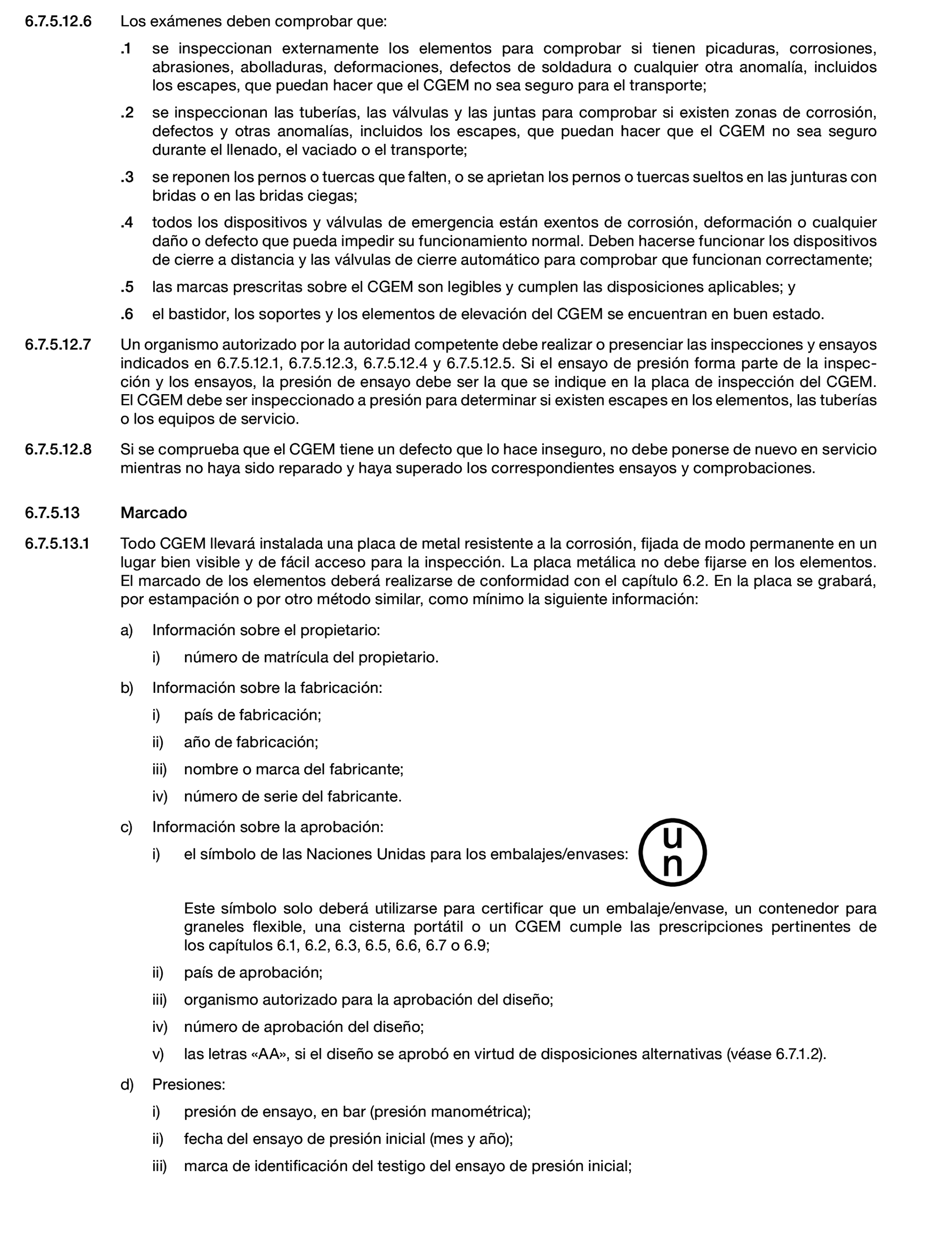 6.7.5.12.6 Los exámenes deben comprobar que:

.1 se inspeccionan externamente los elementos para comprobar si tienen picaduras, corrosiones, abrasiones, abolladuras, deformaciones, defectos de soldadura o cualquier otra anomalía, incluidos los escapes, que puedan hacer que el CGEM no sea seguro para el transporte;

.2 se inspeccionan las tuberías, las válvulas y las juntas para comprobar si existen zonas de corrosión, defectos y otras anomalías, incluidos los escapes, que puedan hacer que el CGEM no sea seguro durante el llenado, el vaciado o el transporte;

.3 se reponen los pernos o tuercas que falten, o se aprietan los pernos o tuercas sueltos en las junturas con bridas o en las bridas ciegas;

.4 todos los dispositivos y válvulas de emergencia están exentos de corrosión, deformación o cualquier daño o defecto que pueda impedir su funcionamiento normal. Deben hacerse funcionar los dispositivos de cierre a distancia y las válvulas de cierre automático para comprobar que funcionan correctamente;

.5 las marcas prescritas sobre el CGEM son legibles y cumplen las disposiciones aplicables; y

.6 el bastidor, los soportes y los elementos de elevación del CGEM se encuentran en buen estado.

6.7.5.12.7 Un organismo autorizado por la autoridad competente debe realizar o presenciar las inspecciones y ensayos indicados en 6.7.5.12.1, 6.7.5.12.3, 6.7.5.12.4 y 6.7.5.12.5. Si el ensayo de presión forma parte de la inspección y los ensayos, la presión de ensayo debe ser la que se indique en la placa de inspección del CGEM. El CGEM debe ser inspeccionado a presión para determinar si existen escapes en los elementos, las tuberías o los equipos de servicio.

6.7.5.12.8 Si se comprueba que el CGEM tiene un defecto que lo hace inseguro, no debe ponerse de nuevo en servicio mientras no haya sido reparado y haya superado los correspondientes ensayos y comprobaciones.

6.7.5.13 Marcado

6.7.5.13.1 Todo CGEM llevará instalada una placa de metal resistente a la corrosión, fijada de modo permanente en un lugar bien visible y de fácil acceso para la inspección. La placa metálica no debe fijarse en los elementos. El marcado de los elementos deberá realizarse de conformidad con el capítulo 6.2. En la placa se grabará, por estampación o por otro método similar, como mínimo la siguiente información:

a) Información sobre el propietario:

i) número de matrícula del propietario.

b) Información sobre la fabricación:

i) país de fabricación;

ii) año de fabricación;

iii) nombre o marca del fabricante;

iv) número de serie del fabricante.

c) Información sobre la aprobación:

i) el símbolo de las Naciones Unidas para los embalajes/envases: u n

Este símbolo solo deberá utilizarse para certificar que un embalaje/envase, un contenedor para graneles flexible, una cisterna portátil o un CGEM cumple las prescripciones pertinentes de los capítulos 6.1, 6.2, 6.3, 6.5, 6.6, 6.7 o 6.9;

ii) país de aprobación;

iii) organismo autorizado para la aprobación del diseño;

iv) número de aprobación del diseño;

v) las letras «AA», si el diseño se aprobó en virtud de disposiciones alternativas (véase 6.7.1.2).

d) Presiones:

i) presión de ensayo, en bar (presión manométrica);

ii) fecha del ensayo de presión inicial (mes y año);

iii) marca de identificación del testigo del ensayo de presión inicial;